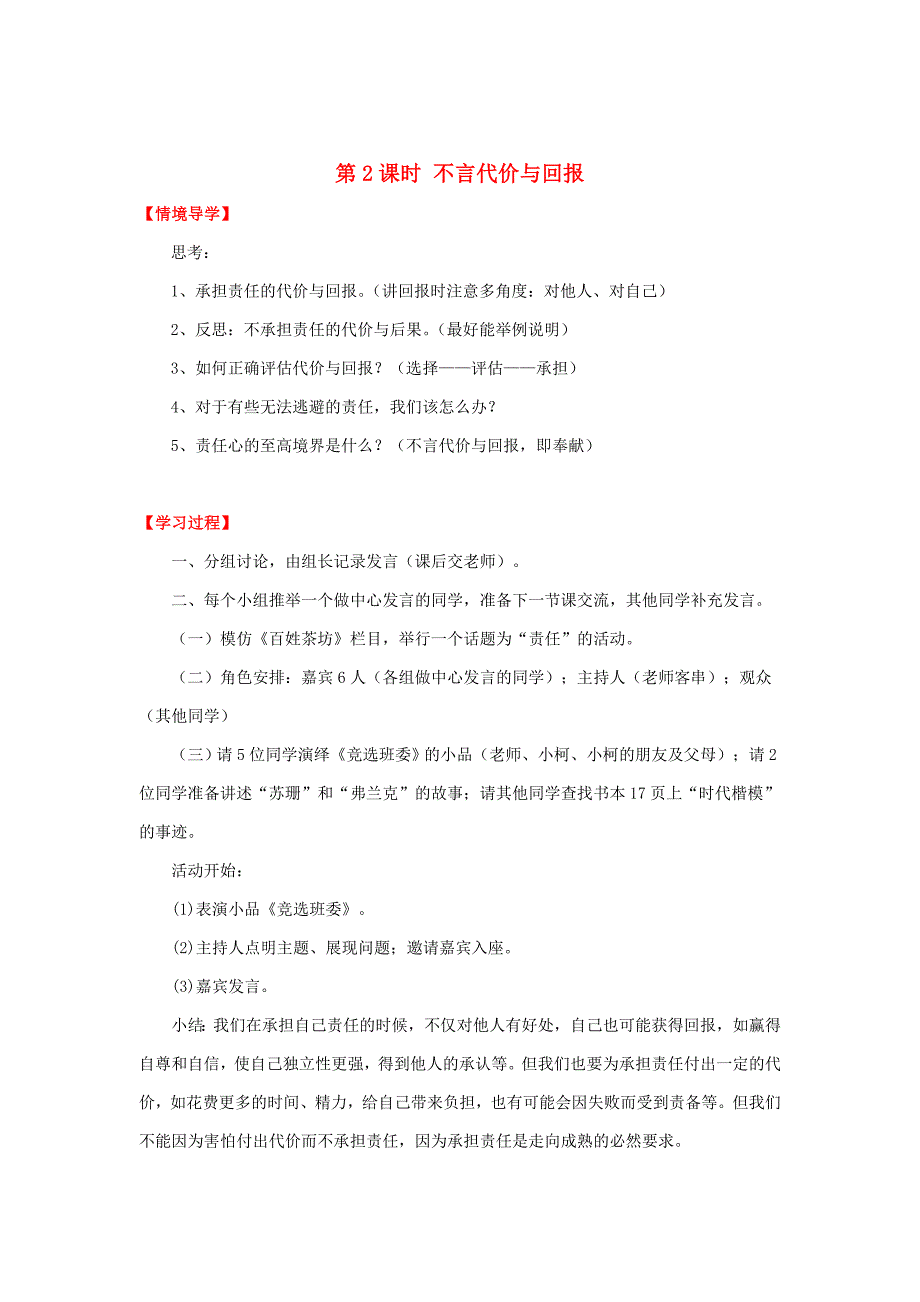 第 2 课时 不言代价与回报

【情境导学】

思考：

1、承担责任的代价与回报。（讲回报时注意多角度：对他人、对自己）

2、反思：不承担责任的代价与后果。（最好能举例说明）

3、如何正确评估代价与回报？（选择——评估——承担）

4、对于有些无法逃避的责任，我们该怎么办？

5、责任心的至高境界是什么？（不言代价与回报，即奉献）

【学习过程】

一、分组讨论，由组长记录发言（课后交老师）。

二、每个小组推举一个做中心发言的同学，准备下一节课交流，其他同学补充发言。

（一）模仿《百姓茶坊》栏目，举行一个话题为“责任”的活动。

（二）角色安排：嘉宾 6 人（各组做中心发言的同学）；主持人（老师客串）；观众（其他同学）

（三）请 5 位同学演绎《竞选班委》的小品（老师、小柯、小柯的朋友及父母）；请 2 位同学准备讲述“苏珊”和“弗兰克”的故事；请其他同学查找书本 17 页上“时代楷模”的事迹。

活动开始：

(1)表演小品《竞选班委》。

(2)主持人点明主题、展现问题；邀请嘉宾入座。

(3)嘉宾发言。

小结：我们在承担自己责任的时候，不仅对他人有好处，自己也可能获得回报，如赢得自尊和自信，使自己独立性更强，得到他人的承认等。但我们也要为承担责任付出一定的代价，如花费更多的时间、精力，给自己带来负担，也有可能会因失败而受到责备等。但我们不能因为害怕付出代价而不承担责任，因为承担责任是走向成熟的必然要求。